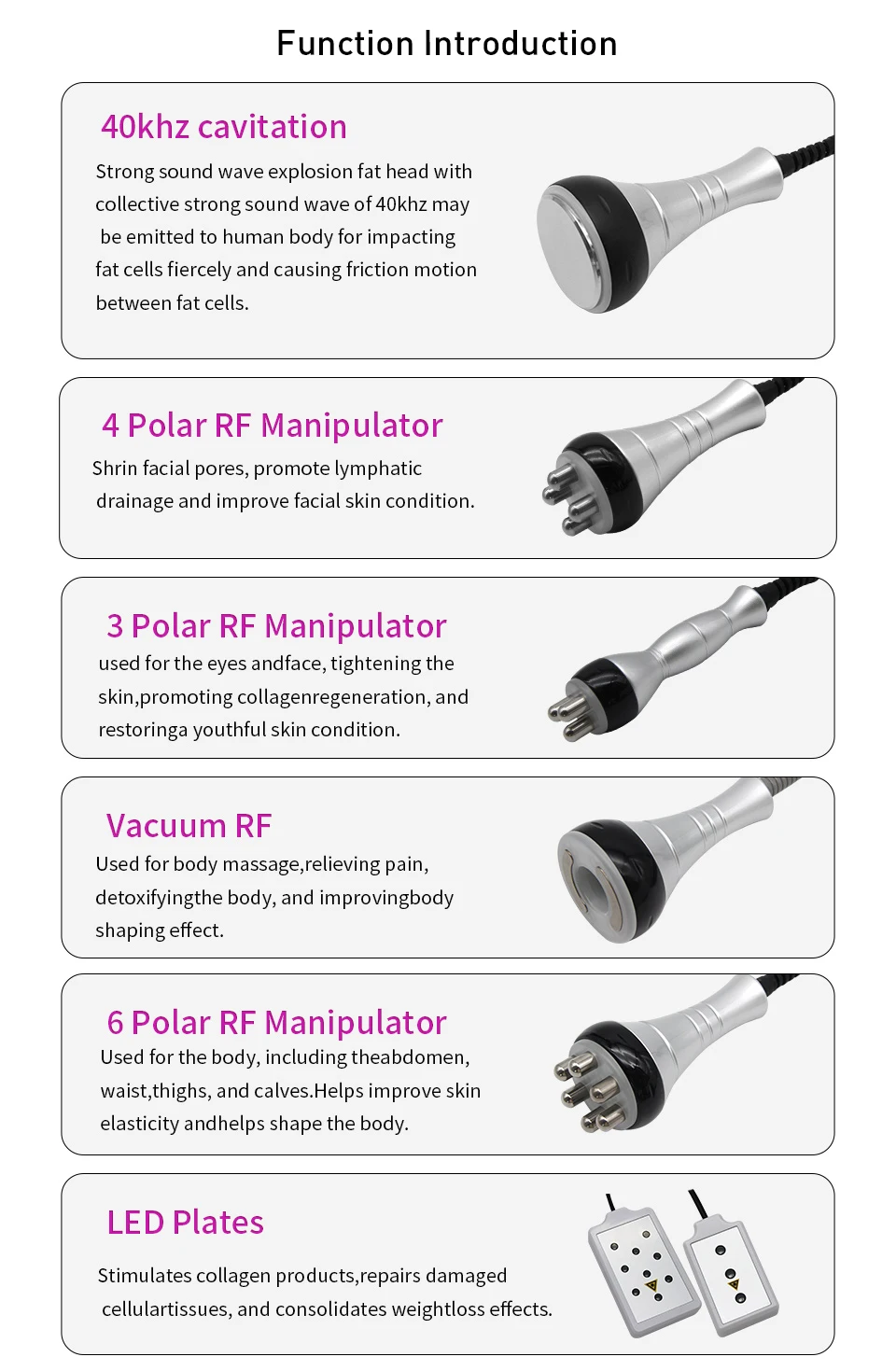 Function Introduction

40khz cavitation

Strong sound wave explosion fat head with collective strong sound wave of 40khz may be emitted to human body for impacting fat cells fiercely and causing friction motion between fat cells.

4 Polar RF Manipulator

Shrin facial pores, promote lymphatic drainage and improve facial skin condition.

3 Polar RF Manipulator

used for the eyes andface, tightening the skin,promoting collagenregeneration, and restoringa youthful skin condition.

Vacuum RF

Used for body massage,relieving pain, detoxifyingthe body, and improvingbody shaping effect.

6 Polar RF Manipulator

Used for the body, including theabdomen, waist,thighs, and calves.Helps improve skin elasticity andhelps shape the body.

LED Plates

Stimulates collagen products,repairs damaged cellulartissues, and consolidates weightloss effects.